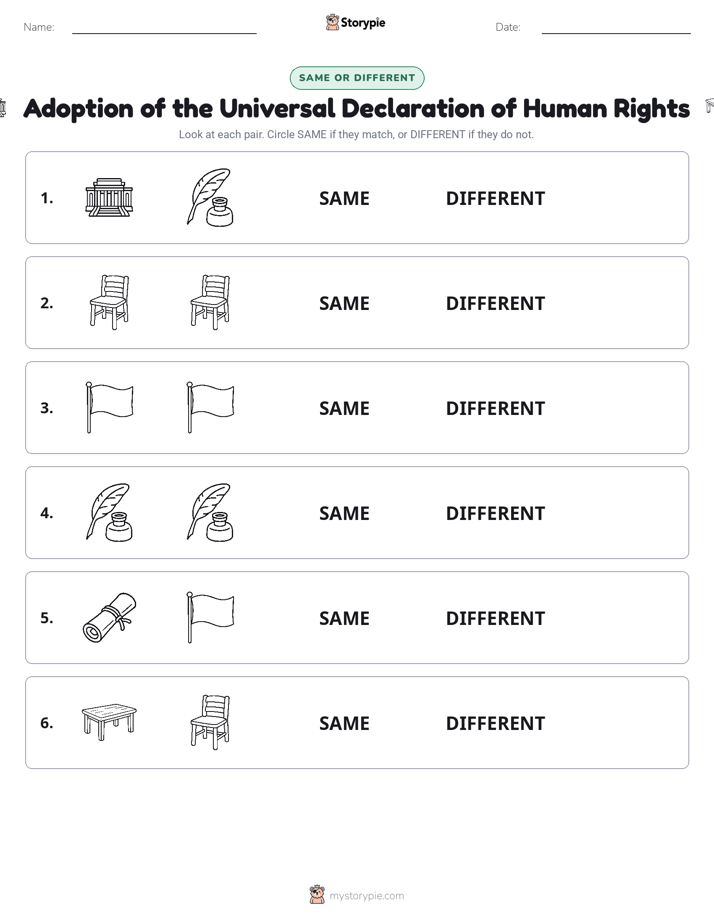 Name: Storypie Date:

SAME OR DIFFERENT

Adoption of the Universal Declaration of Human Rights

Look at each pair. Circle SAME if they match, or DIFFERENT if they do not.

1. SAME DIFFERENT

2. SAME DIFFERENT

3. SAME DIFFERENT

4. SAME DIFFERENT

5. SAME DIFFERENT

6. SAME DIFFERENT

mystorypie.com